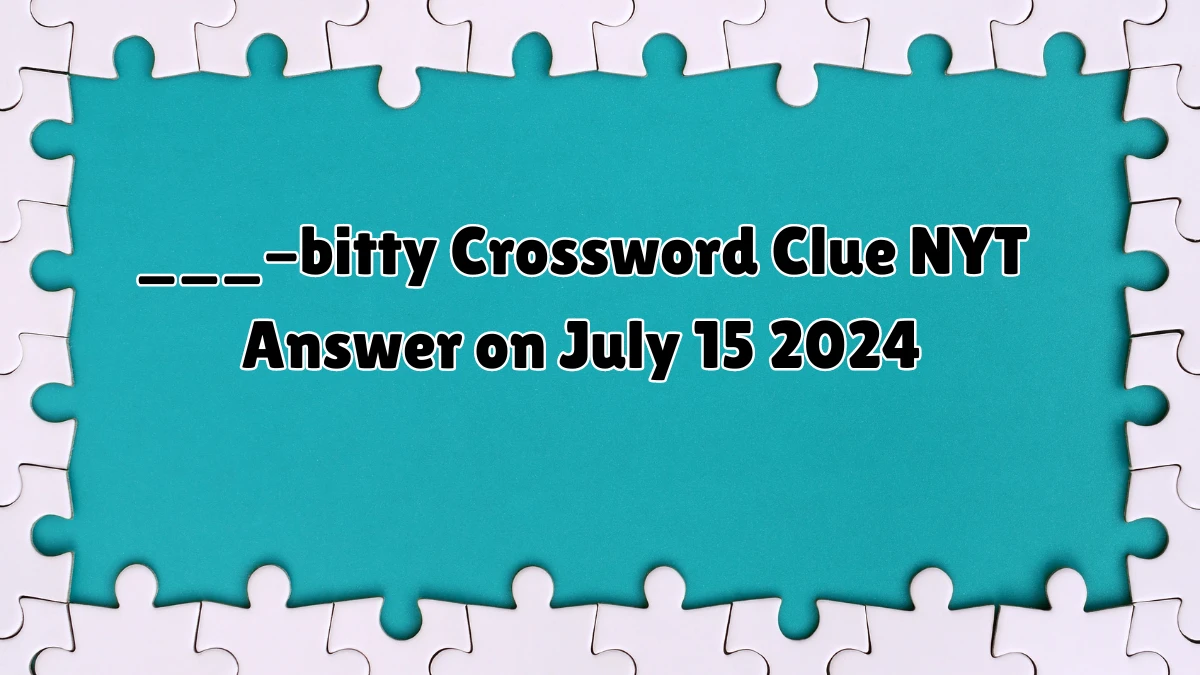 ___-bitty Crossword Clue NYT Answer on July 15 2024